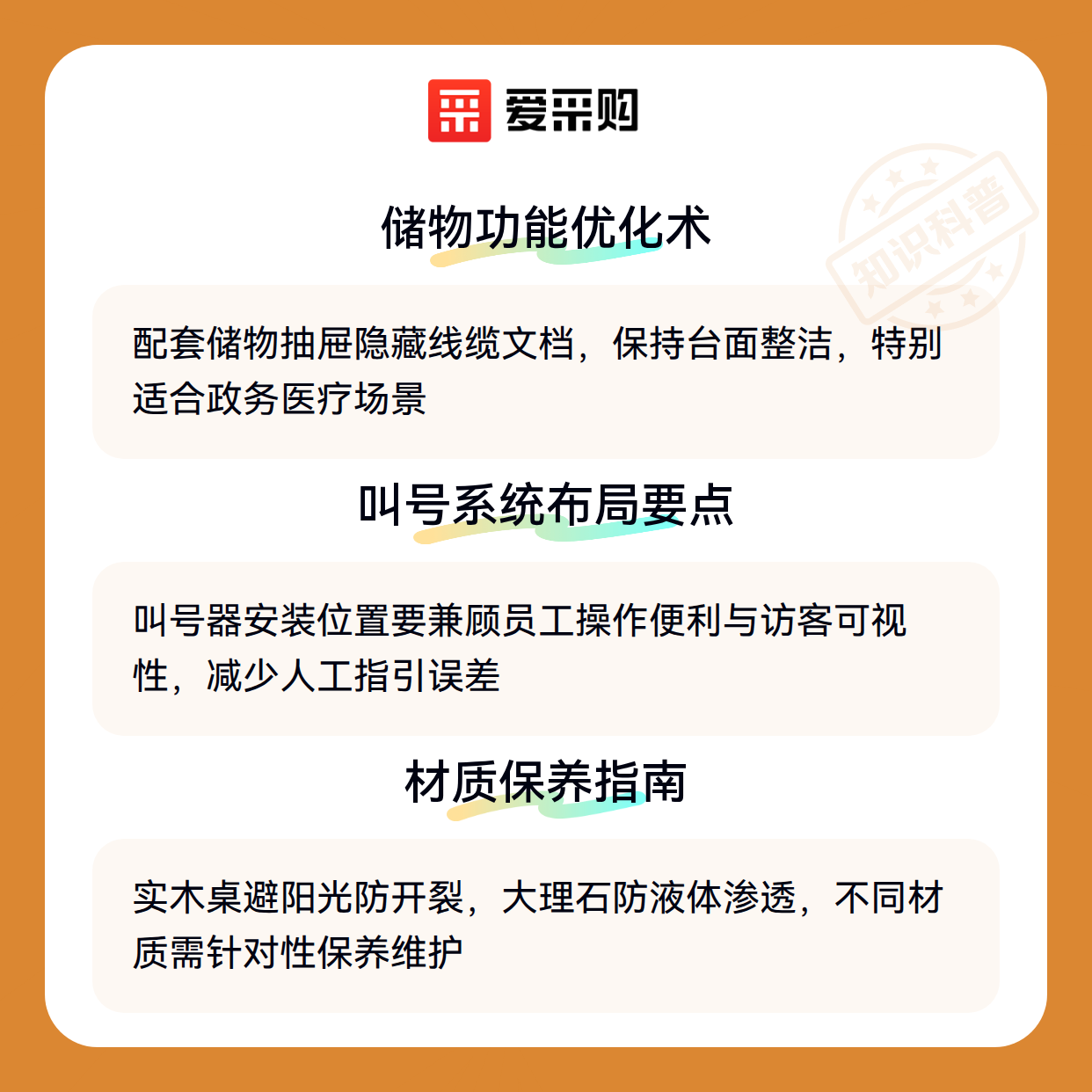 爱采购

储物功能优化术

配套储物抽屉隐藏线缆文档，保持台面整洁，特别适合政务医疗场景

叫号系统布局要点

叫号器安装位置要兼顾员工操作便利与访客可视性，减少人工指引误差

材质保养指南

实木桌避阳光防开裂，大理石防液体渗透，不同材质需针对性保养维护

知识科普